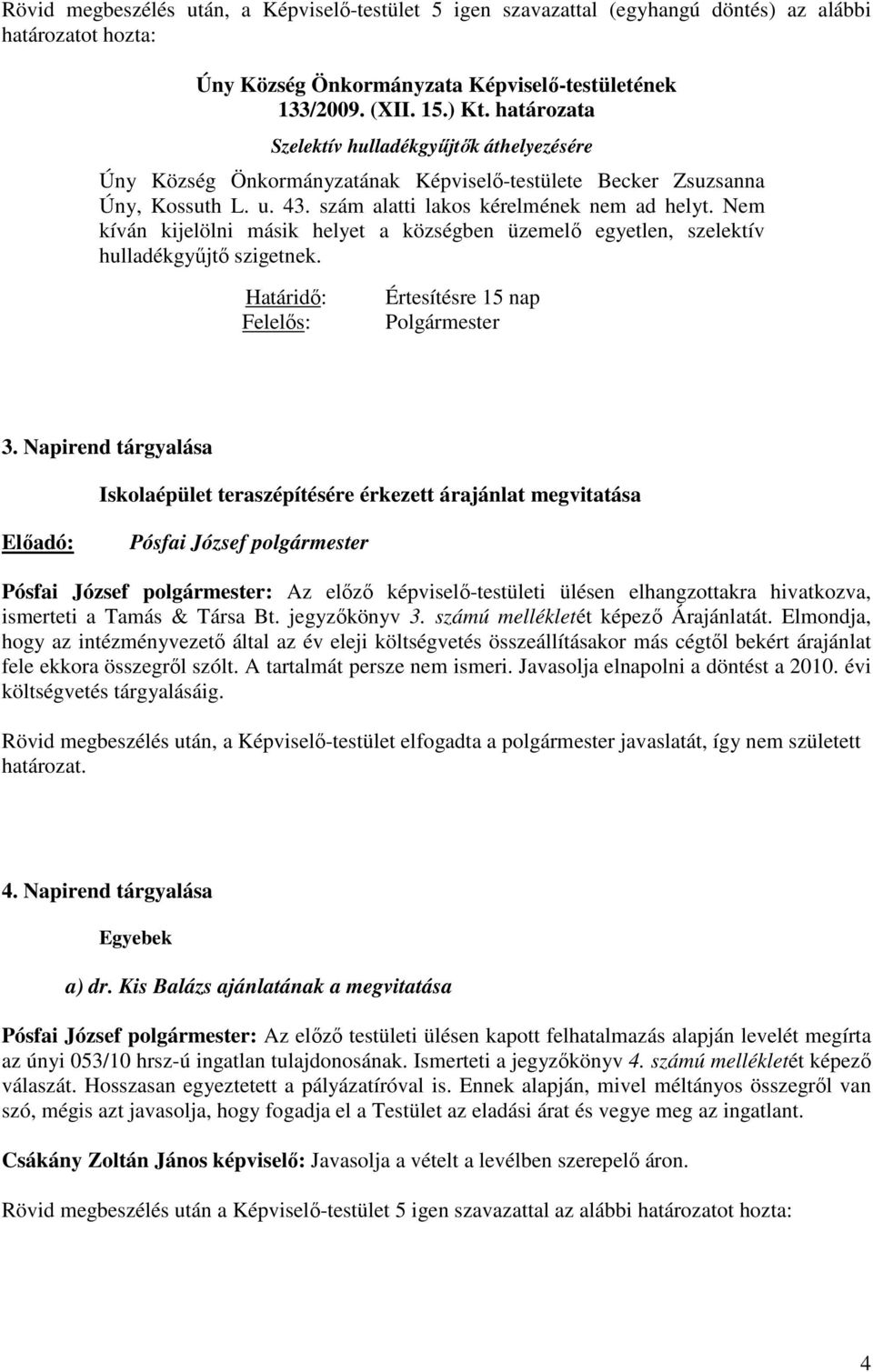 Rövid megbeszélés után, a Képviselő-testület 5 igen szavazattal (egyhangú döntés) az alábbi határozatot hozta:

Úny Község Önkormányzata Képviselő-testületének 133/2009. (XII. 15.) Kt. határozata

Szelektív hulladékgyűjtők áthelyezésére

Úny Község Önkormányzatának Képviselő-testülete Becker Zsuzsanna Úny, Kossuth L. u. 43. szám alatti lakos kérelmének nem ad helyt. Nem kíván kijelölni másik helyet a községben üzemelő egyetlen, szelektív hulladékgyűjtő szigetnek.

Határidő: Értesítésre 15 nap
Felelős: Polgármester

3. Napirend tárgyalása

Iskolaépület teraszépítésére érkezett árajánlat megvitatása

Előadó: Pósfai József polgármester

Pósfai József polgármester: Az előző képviselő-testületi ülésen elhangzottakra hivatkozva, ismerteti a Tamás & Társa Bt. jegyzőkönyv 3. számú mellékletét képező Árajánlatát. Elmondja, hogy az intézményvezető által az év eleji költségvetés összeállításakor más cégtől bekért árajánlat fele ekkora összegről szólt. A tartalmát persze nem ismeri. Javasolja elnapolni a döntést a 2010. évi költségvetés tárgyalásáig.

Rövid megbeszélés után, a Képviselő-testület elfogadta a polgármester javaslatát, így nem született határozat.

4. Napirend tárgyalása

Egyebek

a) dr. Kis Balázs ajánlatának a megvitatása

Pósfai József polgármester: Az előző testületi ülésen kapott felhatalmazás alapján levelét megírta az únyi 053/10 hrsz-ú ingatlan tulajdonosának. Ismerteti a jegyzőkönyv 4. számú mellékletét képező válaszát. Hosszasan egyeztetett a pályázatíróval is. Ennek alapján, mivel méltányos összegről van szó, mégis azt javasolja, hogy fogadja el a Testület az eladási árat és vegye meg az ingatlant.

Csákány Zoltán János képviselő: Javasolja a vételt a levélben szereplő áron.

Rövid megbeszélés után a Képviselő-testület 5 igen szavazattal az alábbi határozatot hozta:

4